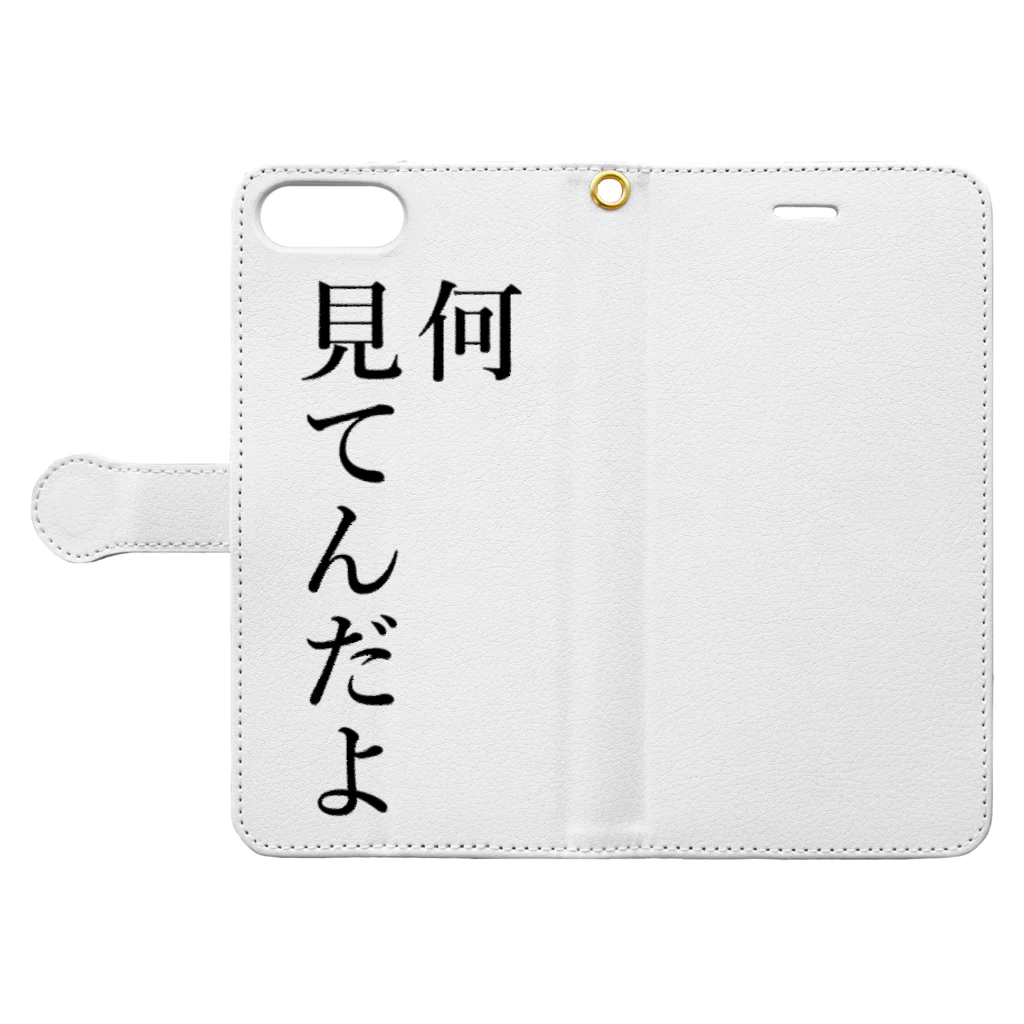 何
見てんだよ